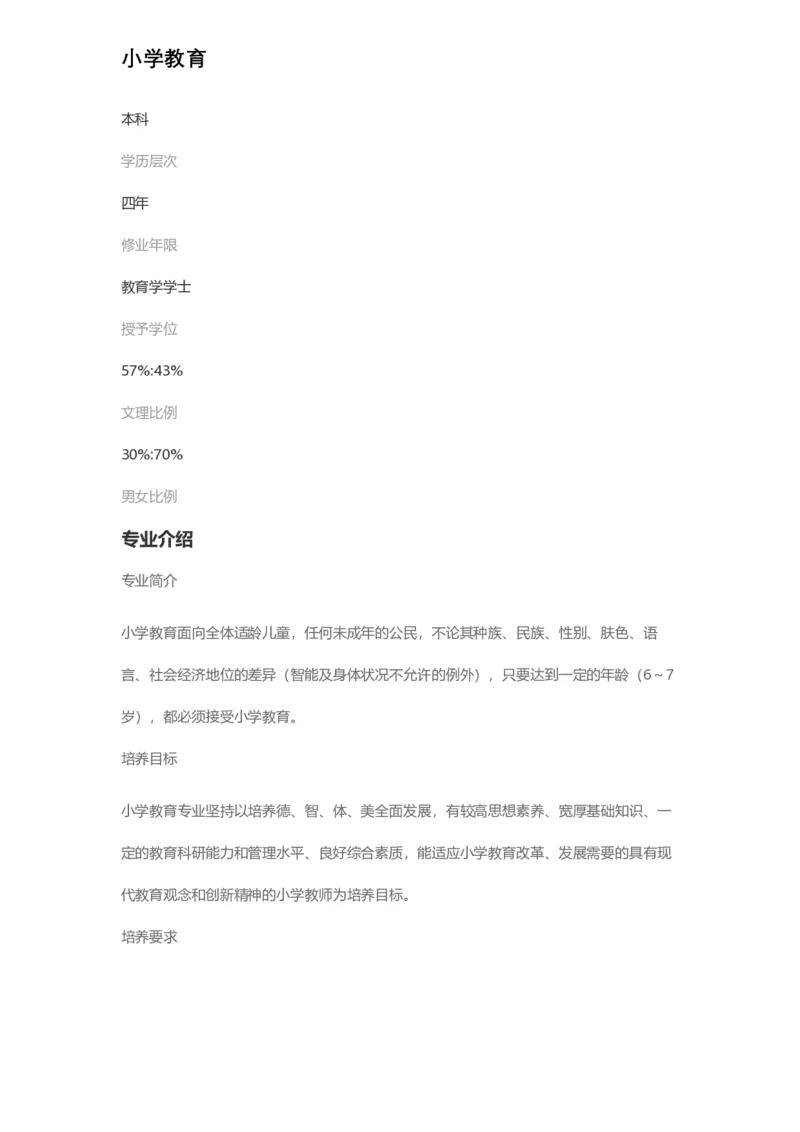 小学教育

本科

学历层次

四年

修业年限

教育学学士

授予学位

57%:43%

文理比例

30%:70%

男女比例

专业介绍

专业简介

小学教育面向全体适龄儿童，任何未成年的公民，不论其种族、民族、性别、肤色、语言、社会经济地位的差异（智能及身体状况不允许的例外），只要达到一定的年龄（6～7岁），都必须接受小学教育。

培养目标

小学教育专业坚持以培养德、智、体、美全面发展，有较高思想素养、宽厚基础知识、一定的教育科研能力和管理水平、良好综合素质，能适应小学教育改革、发展需要的具有现代教育观念和创新精神的小学教师为培养目标。

培养要求